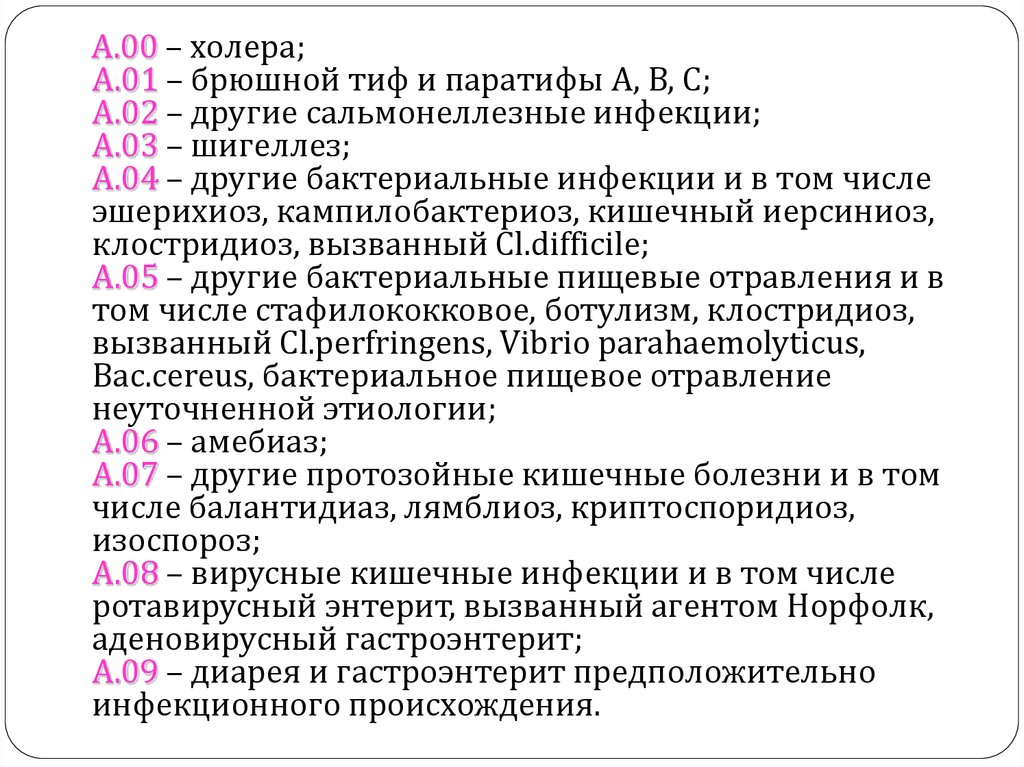 А.00 – холера;
А.01 – брюшной тиф и паратифы А, В, С;
А.02 – другие сальмонеллезные инфекции;
А.03 – шигеллез;
А.04 – другие бактериальные инфекции и в том числе эшерихиоз, кампилобактериоз, кишечный иерсиниоз, клостридиоз, вызванный Cl.difficile;
А.05 – другие бактериальные пищевые отравления и в том числе стафилококковое, ботулизм, клостридиоз, вызванный Cl.perfringens, Vibrio parahaemolyticus, Bac.cereus, бактериальное пищевое отравление неуточненной этиологии;
А.06 – амебиаз;
А.07 – другие протозойные кишечные болезни и в том числе балантидиаз, лямблиоз, криптоспоридиоз, изоспороз;
А.08 – вирусные кишечные инфекции и в том числе ротавирусный энтерит, вызванный агентом Норфолк, аденовирусный гастроэнтерит;
А.09 – диарея и гастроэнтерит предположительно инфекционного происхождения.